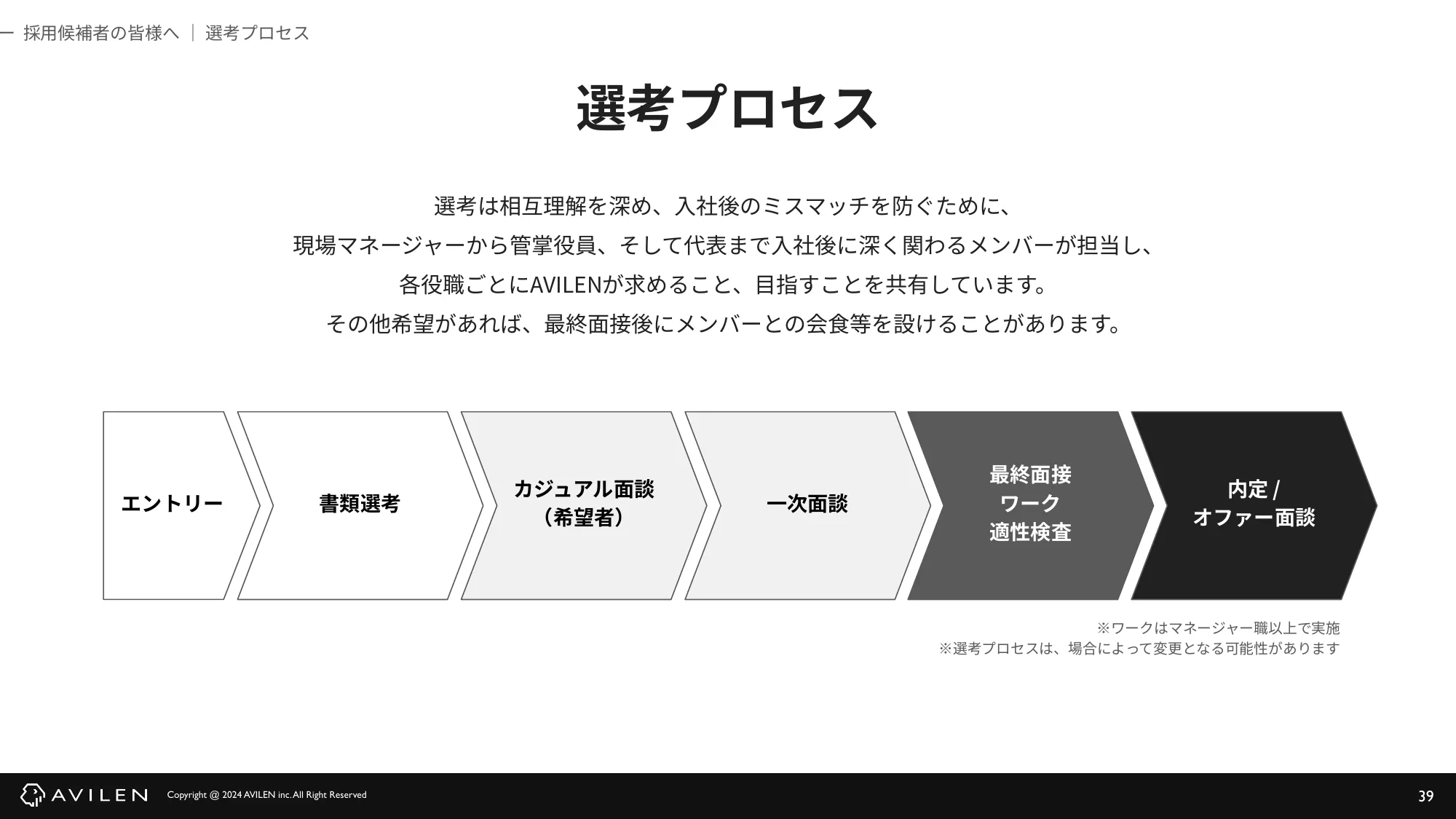 採用候補者の皆様へ ｜ 選考プロセス

選考プロセス

選考は相互理解を深め、入社後のミスマッチを防ぐために、
現場マネージャーから管掌役員、そして代表まで入社後に深く関わるメンバーが担当し、
各役職ごとにAVILENが求めること、目指すことを共有しています。
その他希望があれば、最終面接後にメンバーとの会食等を設けることがあります。

エントリー

書類選考

カジュアル面談
（希望者）

一次面談

最終面接
ワーク
適性検査

内定 /
オファー面談

※ワークはマネージャー職以上で実施
※選考プロセスは、場合によって変更となる可能性があります

AVILEN

Copyright @ 2024 AVILEN inc. All Right Reserved

39